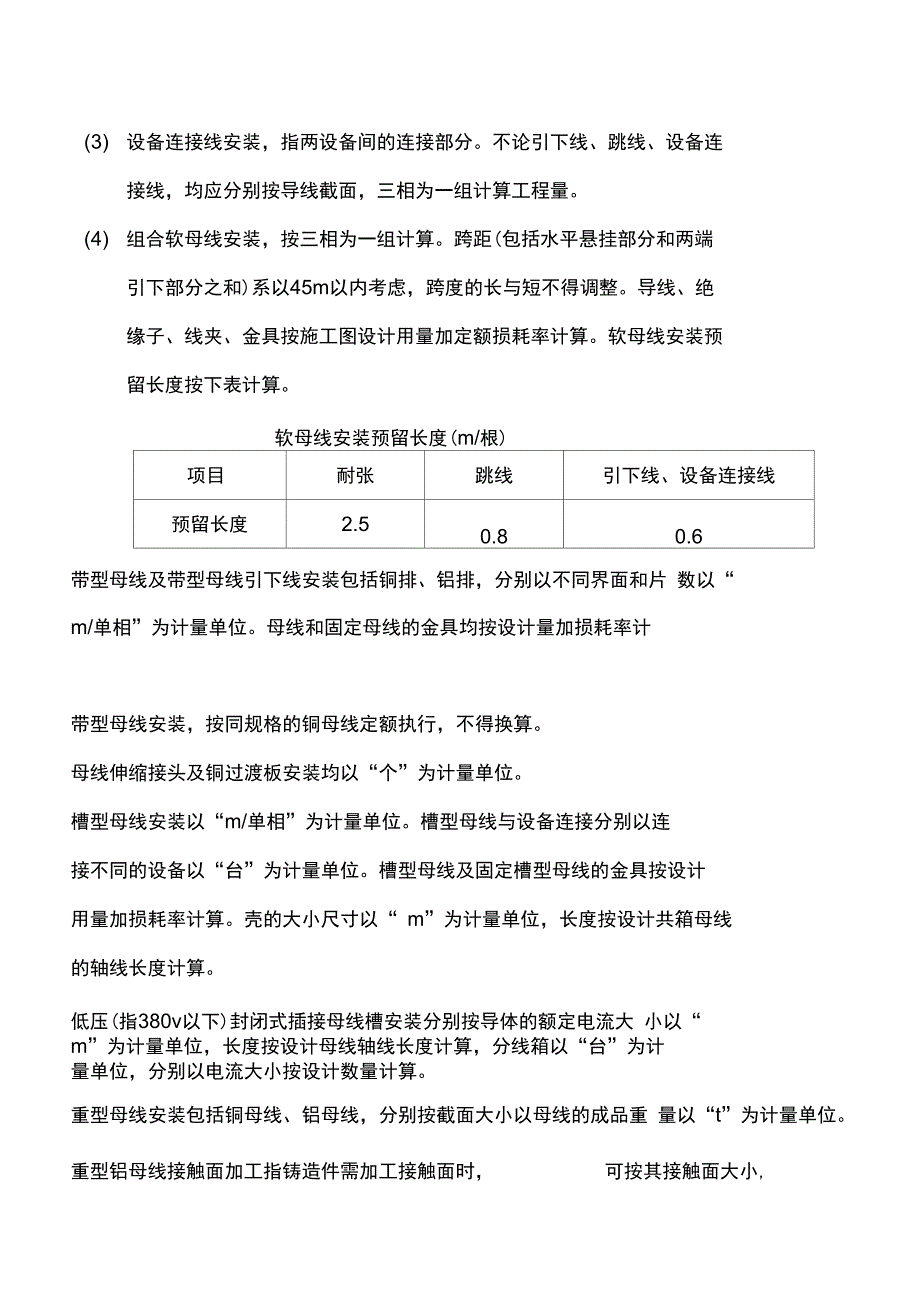 (3) 设备连接线安装，指两设备间的连接部分。不论引下线、跳线、设备连接线，均应分别按导线截面，三相为一组计算工程量。

(4) 组合软母线安装，按三相为一组计算。跨距(包括水平悬挂部分和两端引下部分之和)系以45m以内考虑，跨度的长与短不得调整。导线、绝缘子、线夹、金具按施工图设计用量加定额损耗率计算。软母线安装预留长度按下表计算。

软母线安装预留长度(m/根)

| 项目 | 耐张 | 跳线 | 引下线、设备连接线 |
|---|---|---|---|
| 预留长度 | 2.5 | 0.8 | 0.6 |

带型母线及带型母线引下线安装包括铜排、铝排，分别以不同界面和片 数以“m/单相”为计量单位。母线和固定母线的金具均按设计量加损耗率计

带型母线安装，按同规格的铜母线定额执行，不得换算。

母线伸缩接头及铜过渡板安装均以“个”为计量单位。

槽型母线安装以“m/单相”为计量单位。槽型母线与设备连接分别以连接不同的设备以“台”为计量单位。槽型母线及固定槽型母线的金具按设计用量加损耗率计算。壳的大小尺寸以“ m”为计量单位，长度按设计共箱母线的轴线长度计算。

低压(指380v以下)封闭式插接母线槽安装分别按导体的额定电流大 小以“m”为计量单位，长度按设计母线轴线长度计算，分线箱以“台”为计量单位，分别以电流大小按设计数量计算。

重型母线安装包括铜母线、铝母线，分别按截面大小以母线的成品重 量以“t”为计量单位。

重型铝母线接触面加工指铸造件需加工接触面时， 可按其接触面大小，